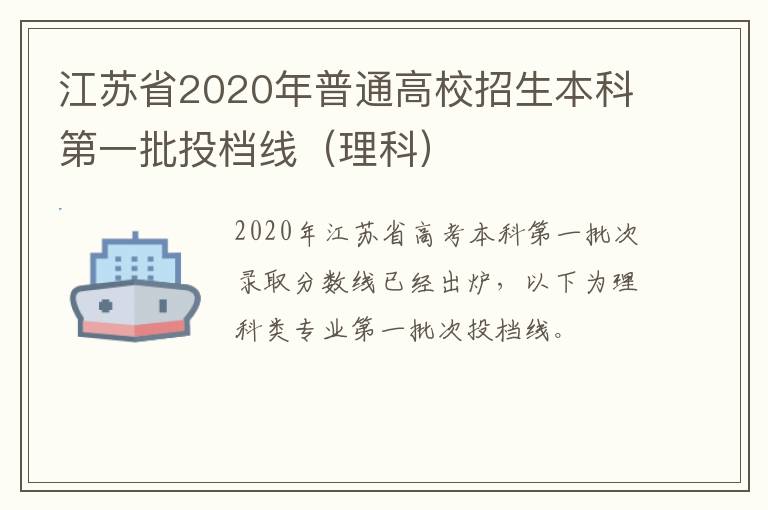 江苏省2020年普通高校招生本科第一批投档线（理科）

2020年江苏省高考本科第一批次录取分数线已经出炉，以下为理科类专业第一批次投档线。